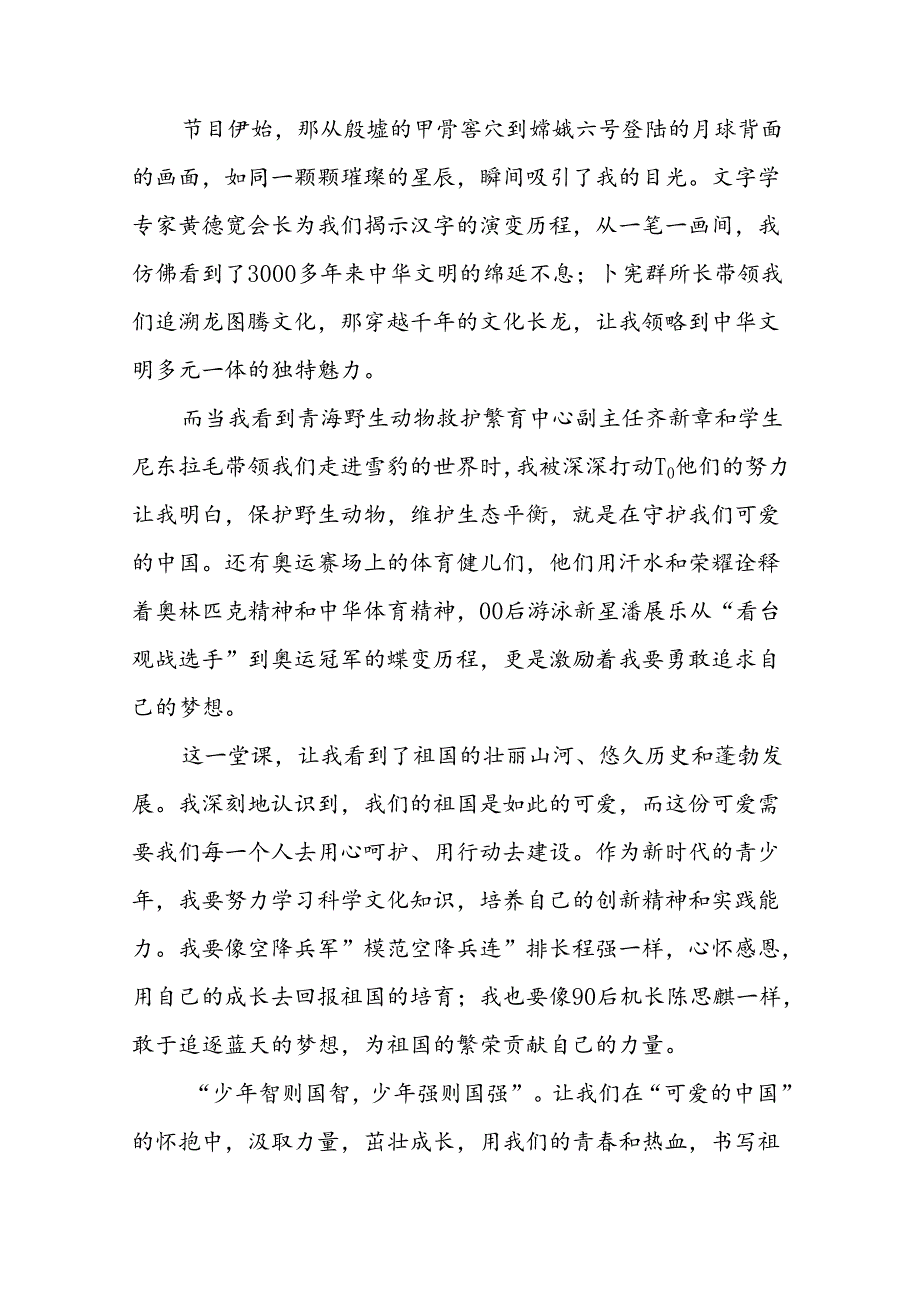 节目伊始，那从殷墟的甲骨窖穴到嫦娥六号登陆的月球背面的画面，如同一颗颗璀璨的星辰，瞬间吸引了我的目光。文字学专家黄德宽会长为我们揭示汉字的演变历程，从一笔一画间，我仿佛看到了3000多年来中华文明的绵延不息；卜宪群所长带领我们追溯龙图腾文化，那穿越千年的文化长龙，让我领略到中华文明多元一体的独特魅力。

而当我看到青海野生动物救护繁育中心副主任齐新章和学生尼东拉毛带领我们走进雪豹的世界时，我被深深打动$T_0$他们的努力让我明白，保护野生动物，维护生态平衡，就是在守护我们可爱的中国。还有奥运赛场上的体育健儿们，他们用汗水和荣耀诠释着奥林匹克精神和中华体育精神，00后游泳新星潘展乐从“看台观战选手”到奥运冠军的蝶变历程，更是激励着我要勇敢追求自己的梦想。

这一堂课，让我看到了祖国的壮丽山河、悠久历史和蓬勃发展。我深刻地认识到，我们的祖国是如此的可爱，而这份可爱需要我们每一个人去用心呵护、用行动去建设。作为新时代的青少年，我要努力学习科学文化知识，培养自己的创新精神和实践能力。我要像空降兵军”模范空降兵连”排长程强一样，心怀感恩，用自己的成长去回报祖国的培育；我也要像90后机长陈思麒一样，敢于追逐蓝天的梦想，为祖国的繁荣贡献自己的力量。

“少年智则国智，少年强则国强”。让我们在“可爱的中国”的怀抱中，汲取力量，茁壮成长，用我们的青春和热血，书写祖